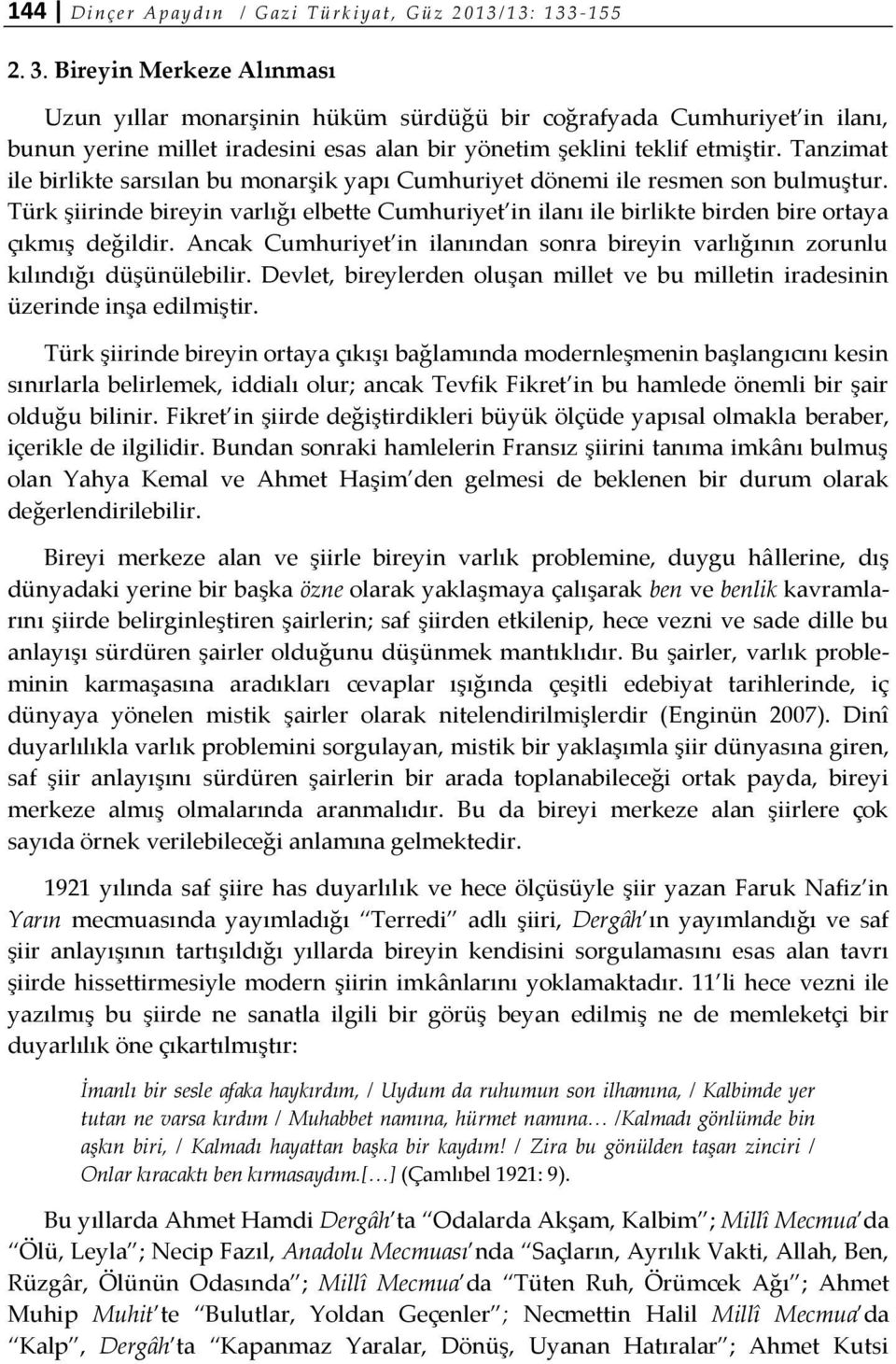 144 | Dinçer Apaydın / Gazi Türkiyat, Güz 2013/13: 133-155

2. 3. Bireyin Merkeze Alınması

Uzun yıllar monarşinin hüküm sürdüğü bir coğrafyada Cumhuriyet'in ilanı, bunun yerine millet iradesini esas alan bir yönetim şeklini teklif etmiştir. Tanzimat ile birlikte sarsılan bu monarşik yapı Cumhuriyet dönemi ile resmen son bulmuştur. Türk şiirinde bireyin varlığı elbette Cumhuriyet'in ilanı ile birlikte birden bire ortaya çıkmış değildir. Ancak Cumhuriyet'in ilanından sonra bireyin varlığının zorunlu kılındığı düşünülebilir. Devlet, bireylerden oluşan millet ve bu milletin iradesinin üzerinde inşa edilmiştir.

Türk şiirinde bireyin ortaya çıkışı bağlamında modernleşmenin başlangıcını kesin sınırlarla belirlemek, iddialı olur; ancak Tevfik Fikret'in bu hamlede önemli bir şair olduğu bilinir. Fikret'in şiirde değiştirdikleri büyük ölçüde yapısal olmakla beraber, içerikle de ilgilidir. Bundan sonraki hamlelerin Fransız şiirini tanıma imkânı bulmuş olan Yahya Kemal ve Ahmet Haşim'den gelmesi de beklenen bir durum olarak değerlendirilebilir.

Bireyi merkeze alan ve şiirle bireyin varlık problemine, duygu hâllerine, dış dünyadaki yerine bir başka özne olarak yaklaşmaya çalışarak ben ve benlik kavramlarını şiirde belirginleştiren şairlerin; saf şiirden etkilenip, hece vezni ve sade dille bu anlayışı sürdüren şairler olduğunu düşünmek mantıklıdır. Bu şairler, varlık probleminin karmaşasına aradıkları cevaplar ışığında çeşitli edebiyat tarihlerinde, iç dünyaya yönelen mistik şairler olarak nitelendirilmişlerdir (Enginün 2007). Dinî duyarlılıkla varlık problemini sorgulayan, mistik bir yaklaşımla şiir dünyasına giren, saf şiir anlayışını sürdüren şairlerin bir arada toplanabileceği ortak payda, bireyi merkeze almış olmalarında aranmalıdır. Bu da bireyi merkeze alan şiirlere çok sayıda örnek verilebileceği anlamına gelmektedir.

1921 yılında saf şiire has duyarlılık ve hece ölçüsüyle şiir yazan Faruk Nafiz'in Yarın mecmuasında yayımladığı "Terredi" adlı şiiri, Dergâh'ın yayımlandığı ve saf şiir anlayışının tartışıldığı yıllarda bireyin kendisini sorgulamasını esas alan tavrı şiirde hissettirmesiyle modern şiirin imkânlarını yoklamaktadır. 11'li hece vezni ile yazılmış bu şiirde ne sanatla ilgili bir görüş beyan edilmiş ne de memleketçi bir duyarlılık öne çıkartılmıştır:

İmanlı bir sesle afaka haykırdım, / Uydum da ruhumun son ilhamına, / Kalbimde yer tutan ne varsa kırdım / Muhabbet namına, hürmet namına… /Kalmadı gönlümde bin aşkın biri, / Kalmadı hayattan başka bir kaydım! / Zira bu gönülden taşan zinciri / Onlar kıracaktı ben kırmasaydım.[…] (Çamlıbel 1921: 9).

Bu yıllarda Ahmet Hamdi Dergâh'ta "Odalarda Akşam, Kalbim"; Millî Mecmua'da "Ölü, Leyla"; Necip Fazıl, Anadolu Mecmuası'nda "Saçların, Ayrılık Vakti, Allah, Ben, Rüzgâr, Ölünün Odasında"; Millî Mecmua'da "Tüten Ruh, Örümcek Ağı"; Ahmet Muhip Muhit'te "Bulutlar, Yoldan Geçenler"; Necmettin Halil Millî Mecmua'da "Kalp", Dergâh'ta "Kapanmaz Yaralar, Dönüş, Uyanan Hatıralar"; Ahmet Kutsi